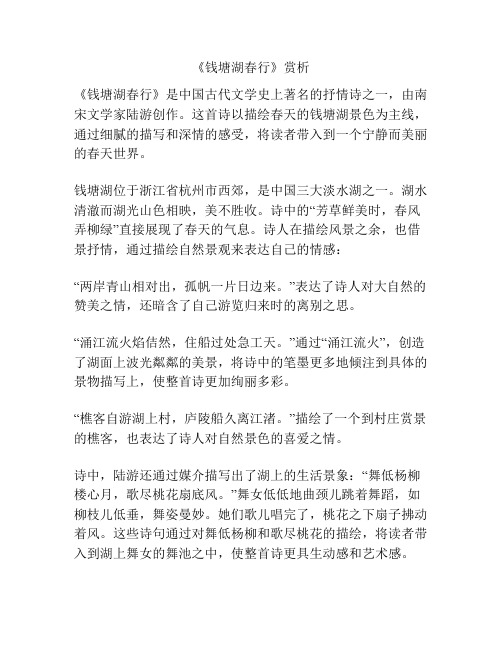 《钱塘湖春行》赏析

《钱塘湖春行》是中国古代文学史上著名的抒情诗之一，由南宋文学家陆游创作。这首诗以描绘春天的钱塘湖景色为主线，通过细腻的描写和深情的感受，将读者带入到一个宁静而美丽的春天世界。

钱塘湖位于浙江省杭州市西郊，是中国三大淡水湖之一。湖水清澈而湖光山色相映，美不胜收。诗中的“芳草鲜美时，春风弄柳绿”直接展现了春天的气息。诗人在描绘风景之余，也借景抒情，通过描绘自然景观来表达自己的情感：

“两岸青山相对出，孤帆一片日边来。”表达了诗人对大自然的赞美之情，还暗含了自己游览归来时的离别之思。

“涌江流火焰佶然，住船过处急工天。”通过“涌江流火”，创造了湖面上波光粼粼的美景，将诗中的笔墨更多地倾注到具体的景物描写上，使整首诗更加绚丽多彩。

“樵客自游湖上村，庐陵船久离江渚。”描绘了一个到村庄赏景的樵客，也表达了诗人对自然景色的喜爱之情。

诗中，陆游还通过媒介描写出了湖上的生活景象：“舞低杨柳楼心月，歌尽桃花扇底风。”舞女低低地曲颈儿跳着舞蹈，如柳枝儿低垂，舞姿曼妙。她们歌儿唱完了，桃花之下扇子拂动着风。这些诗句通过对舞低杨柳和歌尽桃花的描绘，将读者带入到湖上舞女的舞池之中，使整首诗更具生动感和艺术感。